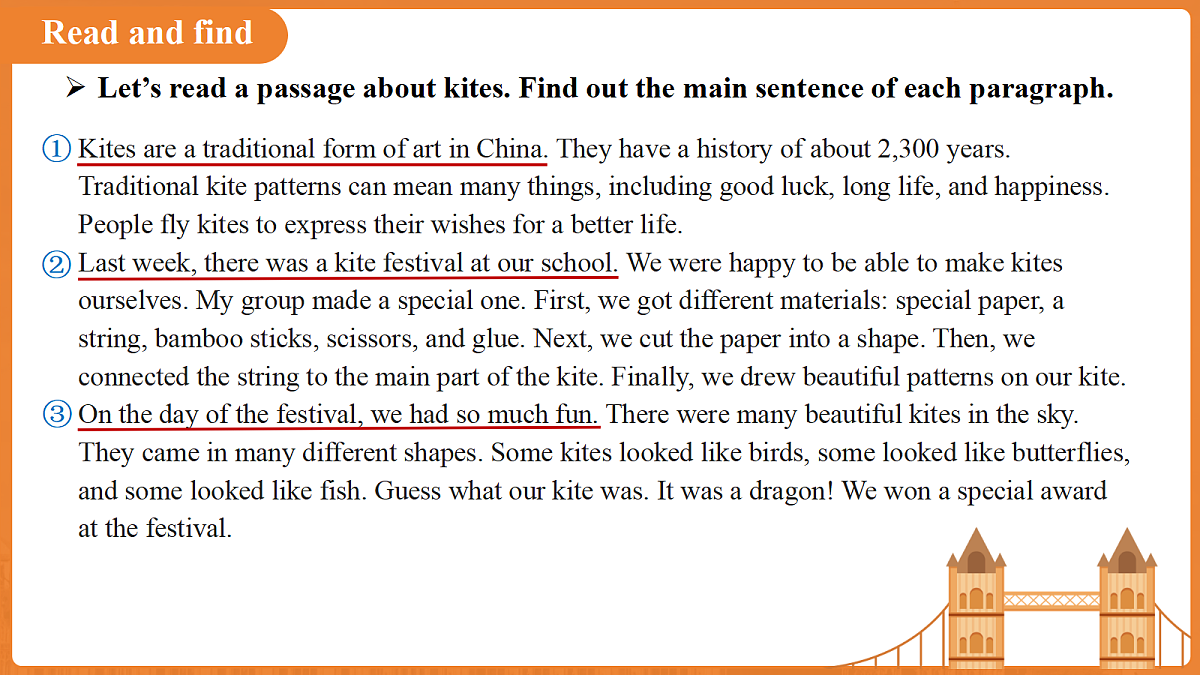 Read and find

➢ Let's read a passage about kites. Find out the main sentence of each paragraph.

① Kites are a traditional form of art in China. They have a history of about 2,300 years. Traditional kite patterns can mean many things, including good luck, long life, and happiness. People fly kites to express their wishes for a better life.

② Last week, there was a kite festival at our school. We were happy to be able to make kites ourselves. My group made a special one. First, we got different materials: special paper, a string, bamboo sticks, scissors, and glue. Next, we cut the paper into a shape. Then, we connected the string to the main part of the kite. Finally, we drew beautiful patterns on our kite.

③ On the day of the festival, we had so much fun. There were many beautiful kites in the sky. They came in many different shapes. Some kites looked like birds, some looked like butterflies, and some looked like fish. Guess what our kite was. It was a dragon! We won a special award at the festival.